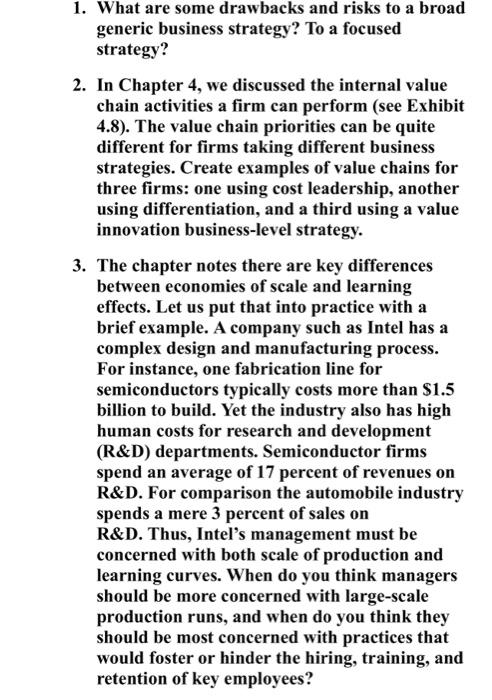 1. What are some drawbacks and risks to a broad generic business strategy? To a focused strategy?

2. In Chapter 4, we discussed the internal value chain activities a firm can perform (see Exhibit 4.8). The value chain priorities can be quite different for firms taking different business strategies. Create examples of value chains for three firms: one using cost leadership, another using differentiation, and a third using a value innovation business-level strategy.

3. The chapter notes there are key differences between economies of scale and learning effects. Let us put that into practice with a brief example. A company such as Intel has a complex design and manufacturing process. For instance, one fabrication line for semiconductors typically costs more than \$1.5 billion to build. Yet the industry also has high human costs for research and development (R&D) departments. Semiconductor firms spend an average of 17 percent of revenues on R&D. For comparison the automobile industry spends a mere 3 percent of sales on R&D. Thus, Intel's management must be concerned with both scale of production and learning curves. When do you think managers should be more concerned with large-scale production runs, and when do you think they should be most concerned with practices that would foster or hinder the hiring, training, and retention of key employees?